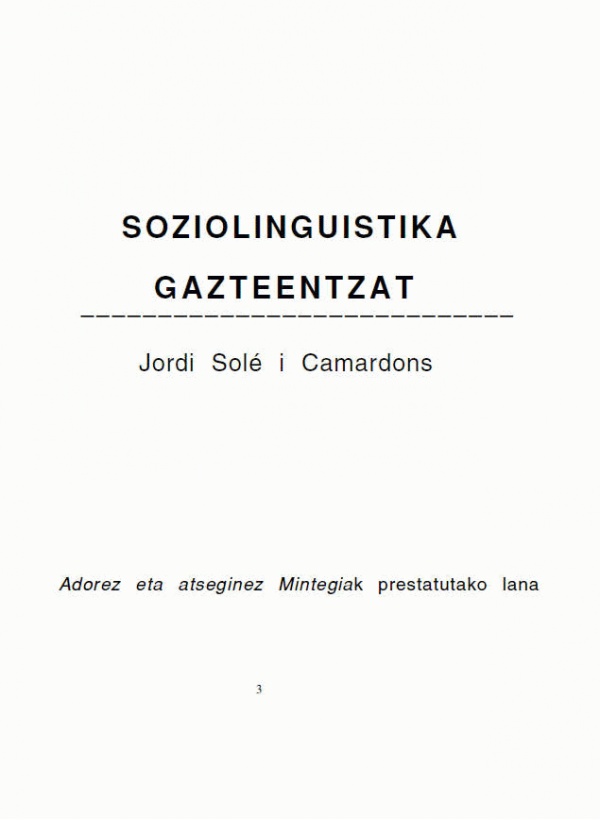 SOZIOLINGUISTIKA GAZTEENTZAT

Jordi Solé i Camardons

Adorez eta atseginez Mintegiak prestatutako lana

3